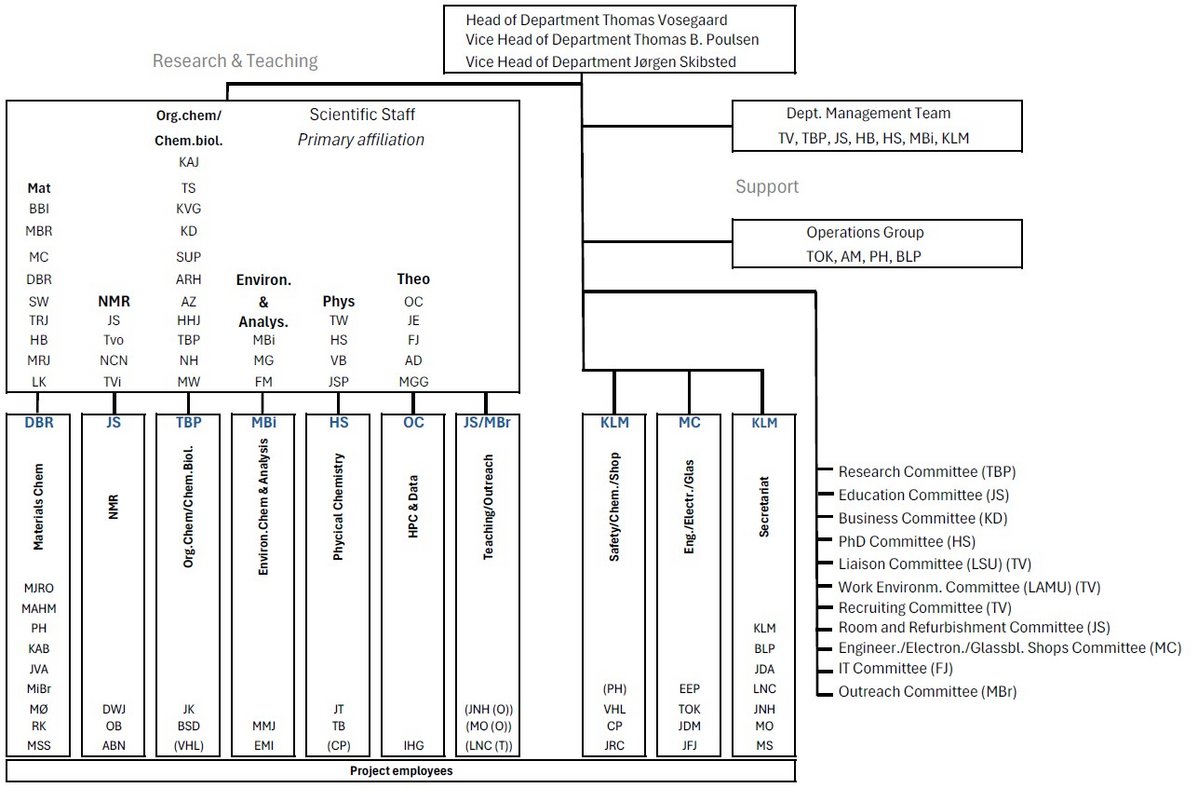 Head of Department Thomas Vosegaard
Vice Head of Department Thomas B. Poulsen
Vice Head of Department Jørgen Skibsted

Research & Teaching

Scientific Staff
Primary affiliation

Mat
BBI
MBR
MC
DBR
SW
TRJ
HB
MRJ
LK

NMR
JS
Tvo
NCN
TVi

Org.chem/
Chem.biol.
KAJ
TS
KVG
KD
SUP
ARH
AZ
HHJ
TBP
NH
MW

Environ.
&
Analys.
MBi
MG
FM

Phys
TW
HS
VB
JSP

Theo
OC
JE
FJ
AD
MGG

Dept. Management Team
TV, TBP, JS, HB, HS, MBi, KLM

Support

Operations Group
TOK, AM, PH, BLP

DBR
Materials Chem
MJRO
MAHM
PH
KAB
JVA
MiBr
MØ
RK
MSS

JS
NMR
DWJ
OB
ABN

TBP
Org.Chem/Chem.Biol.
JK
BSD
(VHL)

MBi
Environ.Chem & Analysis
MMJ
EMI

HS
Phycical Chemistry
JT
TB
(CP)

OC
HPC & Data
IHG

JS/MBr
Teaching/Outreach
(JNH (O))
(MO (O))
(LNC (T))

KLM
Safety/Chem./Shop
(PH)
VHL
CP
JRC

MC
Eng./Electr./Glas
EEP
TOK
JDM
JFJ

KLM
Secretariat
KLM
BLP
JDA
LNC
JNH
MO
MS

Research Committee (TBP)
Education Committee (JS)
Business Committee (KD)
PhD Committee (HS)
Liaison Committee (LSU) (TV)
Work Environm. Committee (LAMU) (TV)
Recruiting Committee (TV)
Room and Refurbishment Committee (JS)
Engineer./Electron./Glassbl. Shops Committee (MC)
IT Committee (FJ)
Outreach Committee (MBr)

Project employees